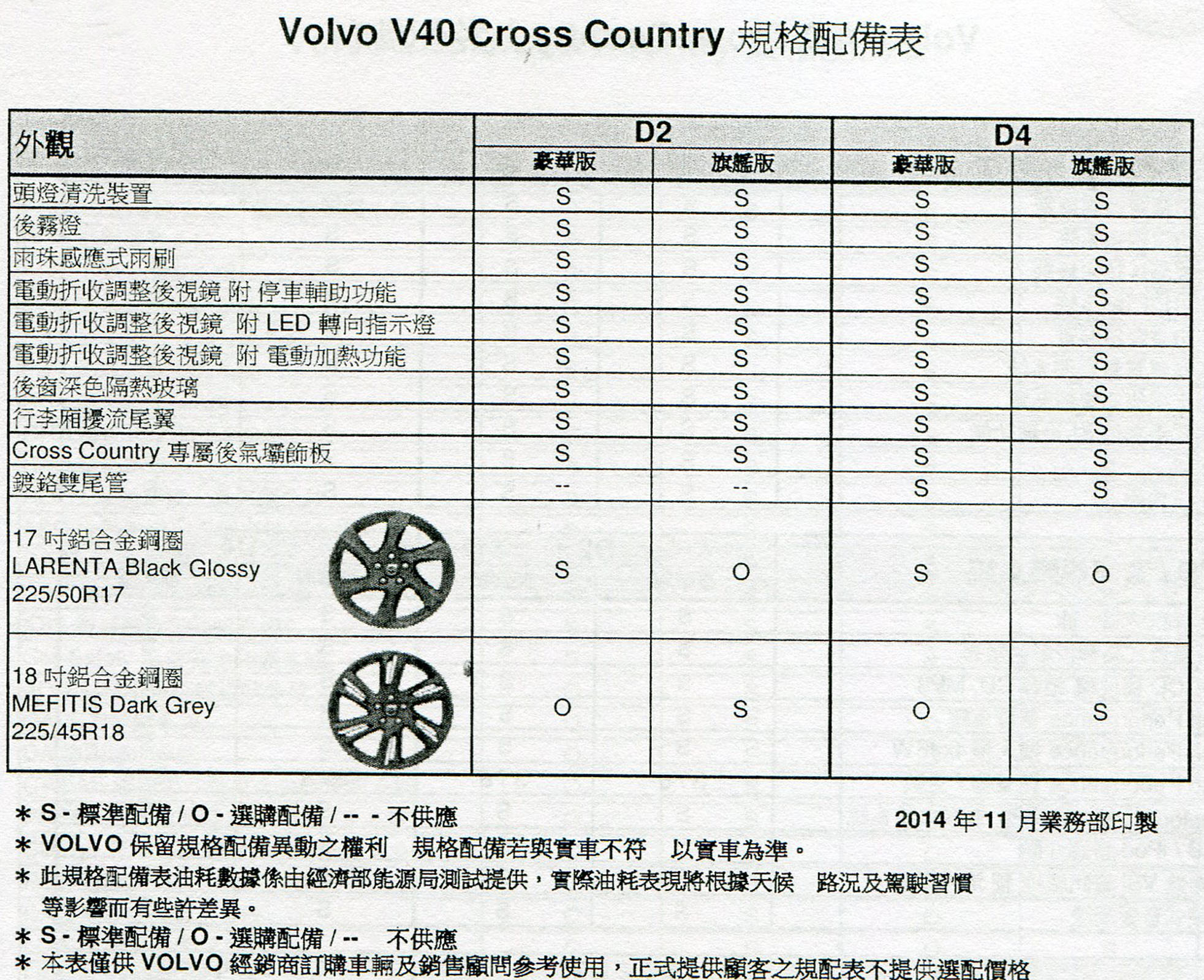 Volvo V40 Cross Country 規格配備表

| 外觀 | D2 豪華版 | D2 旗艦版 | D4 豪華版 | D4 旗艦版 |
|---|---|---|---|---|
| 頭燈清洗裝置 | S | S | S | S |
| 後霧燈 | S | S | S | S |
| 雨珠感應式雨刷 | S | S | S | S |
| 電動折收調整後視鏡 附 停車輔助功能 | S | S | S | S |
| 電動折收調整後視鏡 附 LED 轉向指示燈 | S | S | S | S |
| 電動折收調整後視鏡 附 電動加熱功能 | S | S | S | S |
| 後窗深色隔熱玻璃 | S | S | S | S |
| 行李廂擾流尾翼 | S | S | S | S |
| Cross Country 專屬後氣壩飾板 | S | S | S | S |
| 鍍鉻雙尾管 | -- | -- | S | S |
| 17 吋鋁合金鋼圈 LARENTA Black Glossy 225/50R17 | S | O | S | O |
| 18 吋鋁合金鋼圈 MEFITIS Dark Grey 225/45R18 | O | S | O | S |

＊ S - 標準配備 / O - 選購配備 / -- - 不供應

2014 年 11 月業務部印製

＊ VOLVO 保留規格配備異動之權利 規格配備若與實車不符 以實車為準。

＊ 此規格配備表油耗數據係由經濟部能源局測試提供，實際油耗表現將根據天候 路況及駕駛習慣等影響而有些許差異。

＊ S - 標準配備 / O - 選購配備 / -- 不供應

＊ 本表僅供 VOLVO 經銷商訂購車輛及銷售顧問參考使用，正式提供顧客之規配表不提供選配價格